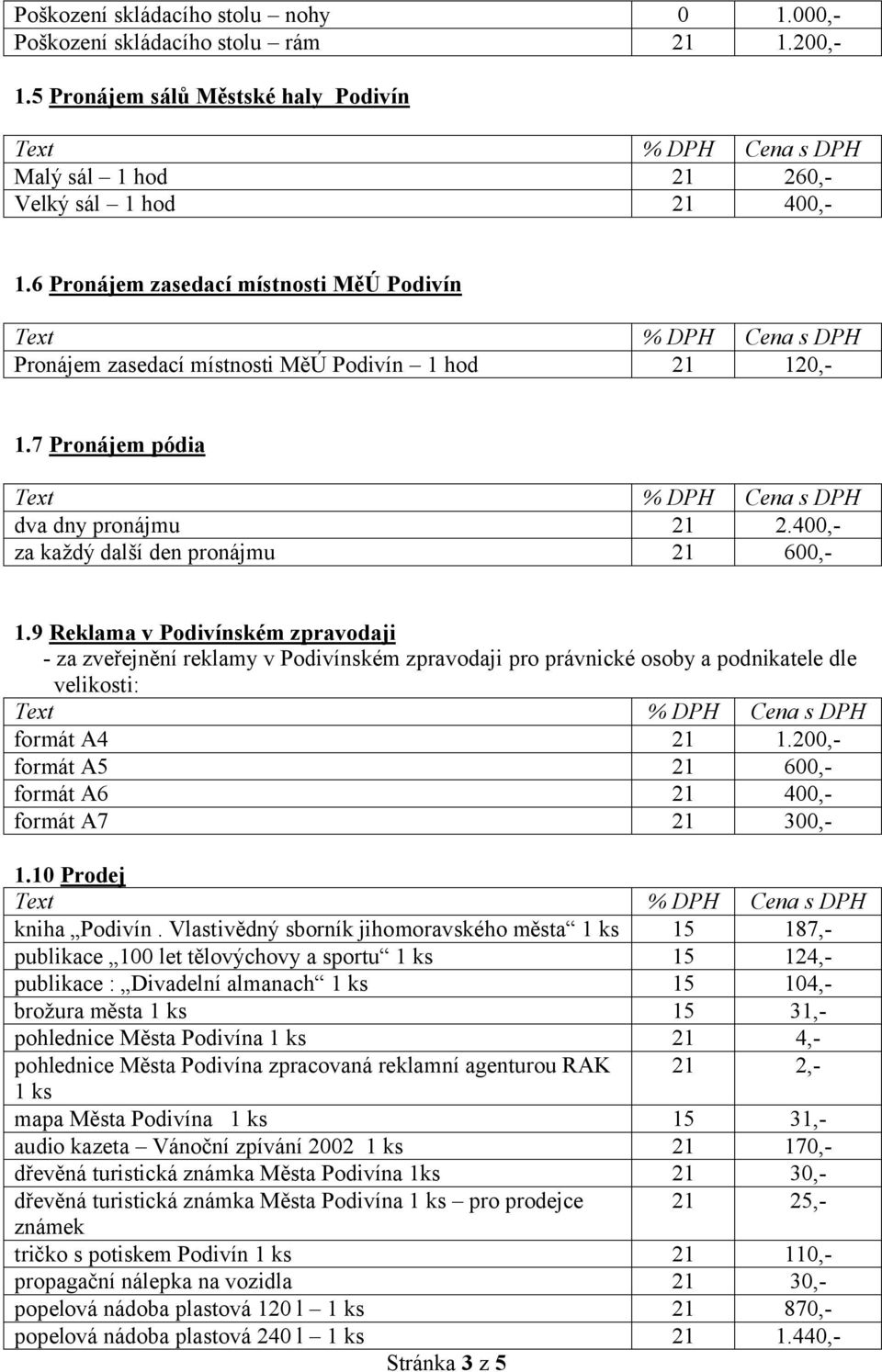 | Poškození skládacího stolu – nohy | 0 | 1.000,- |
|---|---|---|
| Poškození skládacího stolu – rám | 21 | 1.200,- |

1.5 Pronájem sálů Městské haly Podivín

| Text | % DPH | Cena s DPH |
|---|---|---|
| Malý sál – 1 hod | 21 | 260,- |
| Velký sál – 1 hod | 21 | 400,- |

1.6 Pronájem zasedací místnosti MěÚ Podivín

| Text | % DPH | Cena s DPH |
|---|---|---|
| Pronájem zasedací místnosti MěÚ Podivín – 1 hod | 21 | 120,- |

1.7 Pronájem pódia

| Text | % DPH | Cena s DPH |
|---|---|---|
| dva dny pronájmu | 21 | 2.400,- |
| za každý další den pronájmu | 21 | 600,- |

1.9 Reklama v Podivínském zpravodaji
- za zveřejnění reklamy v Podivínském zpravodaji pro právnické osoby a podnikatele dle velikosti:

| Text | % DPH | Cena s DPH |
|---|---|---|
| formát A4 | 21 | 1.200,- |
| formát A5 | 21 | 600,- |
| formát A6 | 21 | 400,- |
| formát A7 | 21 | 300,- |

1.10 Prodej

| Text | % DPH | Cena s DPH |
|---|---|---|
| kniha „Podivín . Vlastivědný sborník jihomoravského města“ 1 ks | 15 | 187,- |
| publikace „100 let tělovýchovy a sportu“ 1 ks | 15 | 124,- |
| publikace : „Divadelní almanach“ 1 ks | 15 | 104,- |
| brožura města 1 ks | 15 | 31,- |
| pohlednice Města Podivína 1 ks | 21 | 4,- |
| pohlednice Města Podivína zpracovaná reklamní agenturou RAK 1 ks | 21 | 2,- |
| mapa Města Podivína 1 ks | 15 | 31,- |
| audio kazeta – Vánoční zpívání 2002 1 ks | 21 | 170,- |
| dřevěná turistická známka Města Podivína 1ks | 21 | 30,- |
| dřevěná turistická známka Města Podivína 1 ks – pro prodejce známek | 21 | 25,- |
| tričko s potiskem Podivín 1 ks | 21 | 110,- |
| propagační nálepka na vozidla | 21 | 30,- |
| popelová nádoba plastová 120 l – 1 ks | 21 | 870,- |
| popelová nádoba plastová 240 l – 1 ks | 21 | 1.440,- |

Stránka 3 z 5